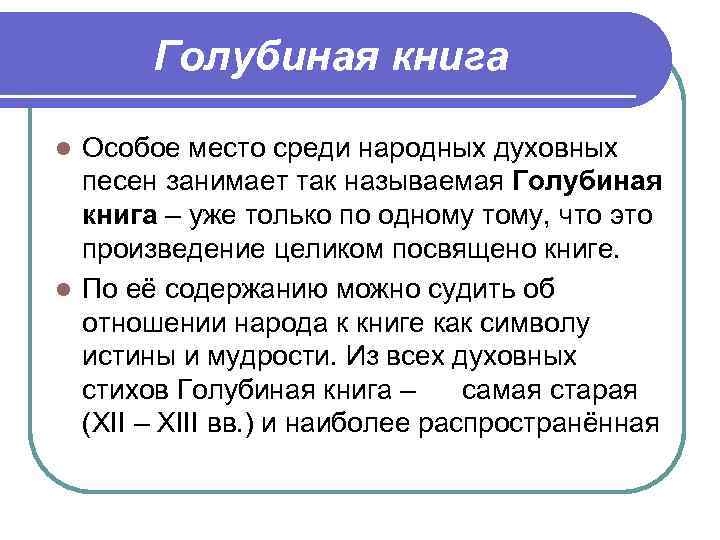 Голубиная книга

• Особое место среди народных духовных песен занимает так называемая Голубиная книга – уже только по одному тому, что это произведение целиком посвящено книге.

• По её содержанию можно судить об отношении народа к книге как символу истины и мудрости. Из всех духовных стихов Голубиная книга – самая старая (XII – XIII вв.) и наиболее распространённая